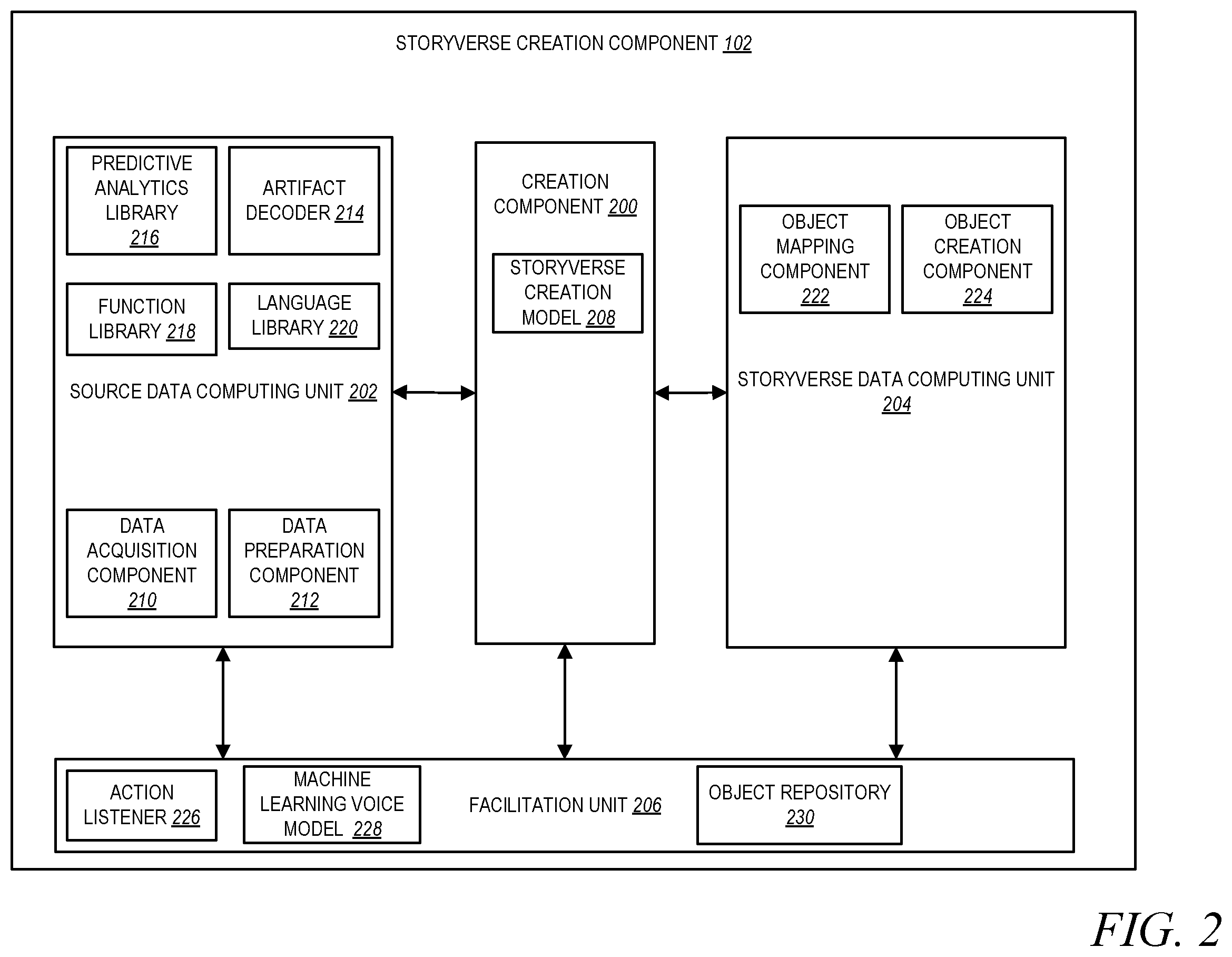 STORYVERSE CREATION COMPONENT 102

PREDICTIVE ANALYTICS LIBRARY 216

ARTIFACT DECODER 214

FUNCTION LIBRARY 218

LANGUAGE LIBRARY 220

SOURCE DATA COMPUTING UNIT 202

DATA ACQUISITION COMPONENT 210

DATA PREPARATION COMPONENT 212

CREATION COMPONENT 200

STORYVERSE CREATION MODEL 208

OBJECT MAPPING COMPONENT 222

OBJECT CREATION COMPONENT 224

STORYVERSE DATA COMPUTING UNIT 204

ACTION LISTENER 226

MACHINE LEARNING VOICE MODEL 228

FACILITATION UNIT 206

OBJECT REPOSITORY 230

FIG. 2